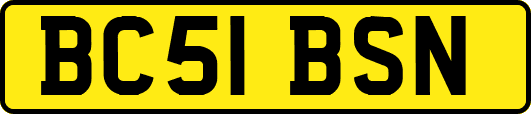 BC51 BSN